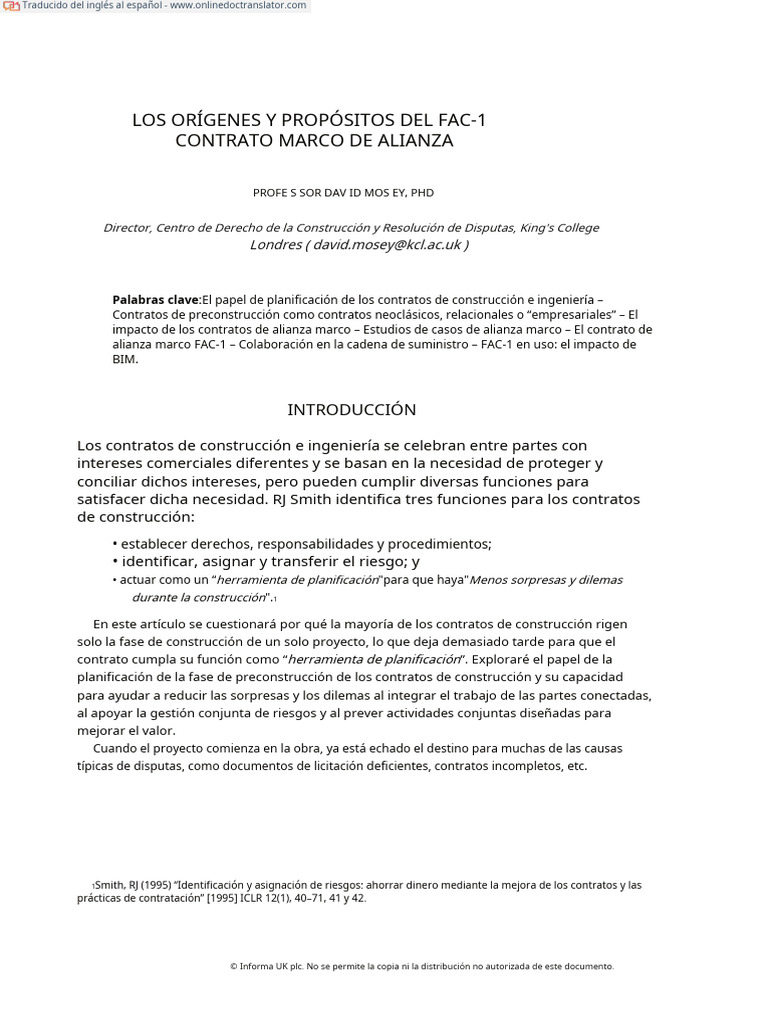 Traducido del inglés al español - www.onlinedoctranslator.com

LOS ORÍGENES Y PROPÓSITOS DEL FAC-1
CONTRATO MARCO DE ALIANZA

PROFE S SOR DAV ID MOS EY, PHD

Director, Centro de Derecho de la Construcción y Resolución de Disputas, King's College Londres ( david.mosey@kcl.ac.uk )

Palabras clave:El papel de planificación de los contratos de construcción e ingeniería – Contratos de preconstrucción como contratos neoclásicos, relacionales o "empresariales" – El impacto de los contratos de alianza marco – Estudios de casos de alianza marco – El contrato de alianza marco FAC-1 – Colaboración en la cadena de suministro – FAC-1 en uso: el impacto de BIM.

INTRODUCCIÓN

Los contratos de construcción e ingeniería se celebran entre partes con intereses comerciales diferentes y se basan en la necesidad de proteger y conciliar dichos intereses, pero pueden cumplir diversas funciones para satisfacer dicha necesidad. RJ Smith identifica tres funciones para los contratos de construcción:

• establecer derechos, responsabilidades y procedimientos;
• identificar, asignar y transferir el riesgo; y
• actuar como un "herramienta de planificación"para que haya"Menos sorpresas y dilemas durante la construcción".1

En este artículo se cuestionará por qué la mayoría de los contratos de construcción rigen solo la fase de construcción de un solo proyecto, lo que deja demasiado tarde para que el contrato cumpla su función como "herramienta de planificación". Exploraré el papel de la planificación de la fase de preconstrucción de los contratos de construcción y su capacidad para ayudar a reducir las sorpresas y los dilemas al integrar el trabajo de las partes conectadas, al apoyar la gestión conjunta de riesgos y al prever actividades conjuntas diseñadas para mejorar el valor.

Cuando el proyecto comienza en la obra, ya está echado el destino para muchas de las causas típicas de disputas, como documentos de licitación deficientes, contratos incompletos, etc.

1Smith, RJ (1995) "Identificación y asignación de riesgos: ahorrar dinero mediante la mejora de los contratos y las prácticas de contratación" [1995] ICLR 12(1), 40–71, 41 y 42.

© Informa UK plc. No se permite la copia ni la distribución no autorizada de este documento.